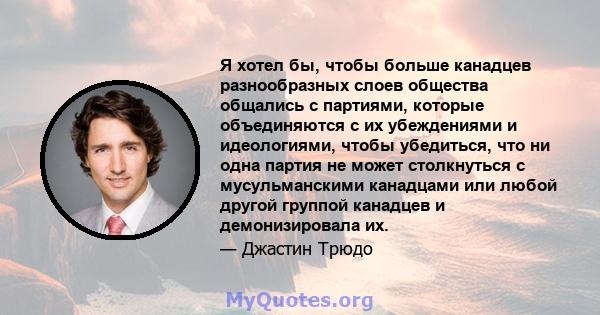 Я хотел бы, чтобы больше канадцев разнообразных слоев общества общались с партиями, которые объединяются с их убеждениями и идеологиями, чтобы убедиться, что ни одна партия не может столкнуться с мусульманскими канадцами или любой другой группой канадцев и демонизировала их.
— Джастин Трюдо

MyQuotes.org